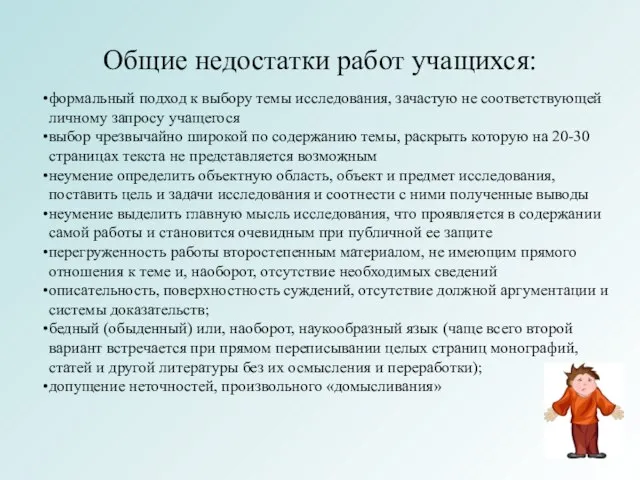 Общие недостатки работ учащихся:

•формальный подход к выбору темы исследования, зачастую не соответствующей личному запросу учащегося
•выбор чрезвычайно широкой по содержанию темы, раскрыть которую на 20-30 страницах текста не представляется возможным
•неумение определить объектную область, объект и предмет исследования, поставить цель и задачи исследования и соотнести с ними полученные выводы
•неумение выделить главную мысль исследования, что проявляется в содержании самой работы и становится очевидным при публичной ее защите
•перегруженность работы второстепенным материалом, не имеющим прямого отношения к теме и, наоборот, отсутствие необходимых сведений
•описательность, поверхностность суждений, отсутствие должной аргументации и системы доказательств;
•бедный (обыденный) или, наоборот, наукообразный язык (чаще всего второй вариант встречается при прямом переписывании целых страниц монографий, статей и другой литературы без их осмысления и переработки);
•допущение неточностей, произвольного «домысливания»